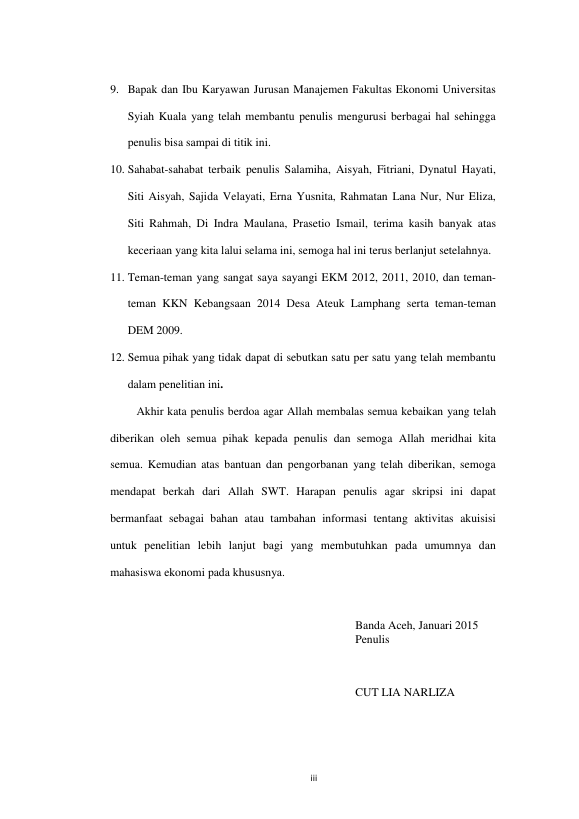 9. Bapak dan Ibu Karyawan Jurusan Manajemen Fakultas Ekonomi Universitas Syiah Kuala yang telah membantu penulis mengurusi berbagai hal sehingga penulis bisa sampai di titik ini.

10. Sahabat-sahabat terbaik penulis Salamiha, Aisyah, Fitriani, Dynatul Hayati, Siti Aisyah, Sajida Velayati, Erna Yusnita, Rahmatan Lana Nur, Nur Eliza, Siti Rahmah, Di Indra Maulana, Prasetio Ismail, terima kasih banyak atas keceriaan yang kita lalui selama ini, semoga hal ini terus berlanjut setelahnya.

11. Teman-teman yang sangat saya sayangi EKM 2012, 2011, 2010, dan teman-teman KKN Kebangsaan 2014 Desa Ateuk Lamphang serta teman-teman DEM 2009.

12. Semua pihak yang tidak dapat di sebutkan satu per satu yang telah membantu dalam penelitian ini.

Akhir kata penulis berdoa agar Allah membalas semua kebaikan yang telah diberikan oleh semua pihak kepada penulis dan semoga Allah meridhai kita semua. Kemudian atas bantuan dan pengorbanan yang telah diberikan, semoga mendapat berkah dari Allah SWT. Harapan penulis agar skripsi ini dapat bermanfaat sebagai bahan atau tambahan informasi tentang aktivitas akuisisi untuk penelitian lebih lanjut bagi yang membutuhkan pada umumnya dan mahasiswa ekonomi pada khususnya.

Banda Aceh, Januari 2015
Penulis

CUT LIA NARLIZA

iii